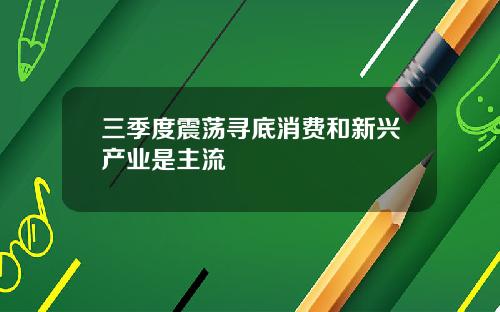 三季度震荡寻底消费和新兴产业是主流